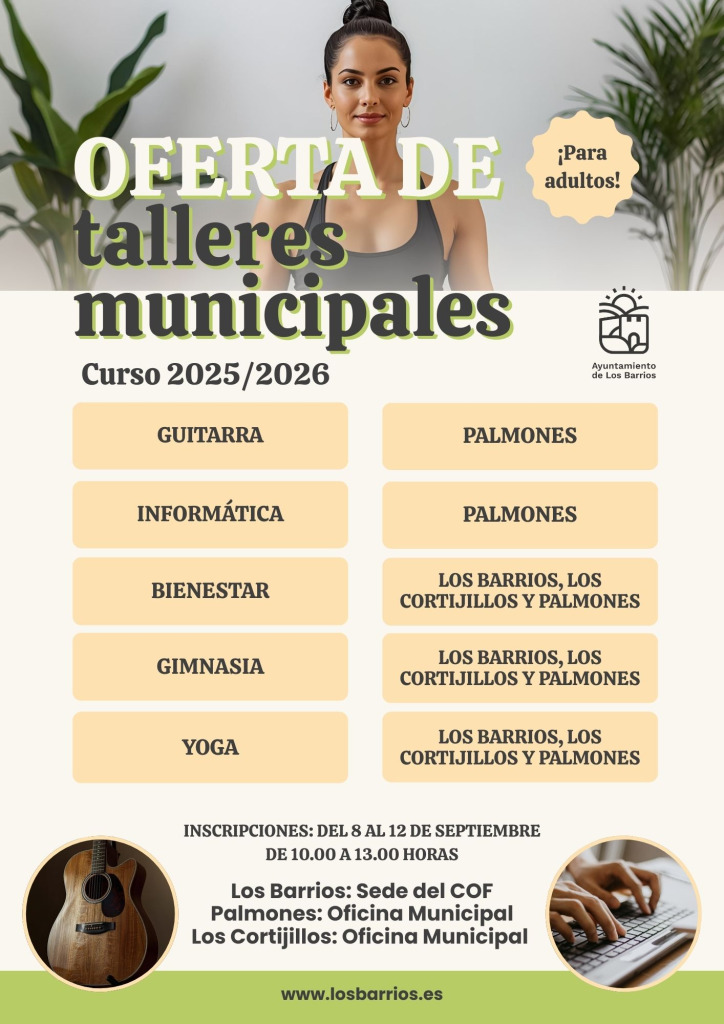 OFERTA DE talleres municipales

¡Para adultos!

Ayuntamiento de Los Barrios

Curso 2025/2026

GUITARRA

INFORMÁTICA

BIENESTAR

GIMNASIA

YOGA

PALMONES

PALMONES

LOS BARRIOS, LOS CORTIJILLOS Y PALMONES

LOS BARRIOS, LOS CORTIJILLOS Y PALMONES

LOS BARRIOS, LOS CORTIJILLOS Y PALMONES

INSCRIPCIONES: DEL 8 AL 12 DE SEPTIEMBRE
DE 10.00 A 13.00 HORAS

Los Barrios: Sede del COF
Palmones: Oficina Municipal
Los Cortijillos: Oficina Municipal

www.losbarrios.es